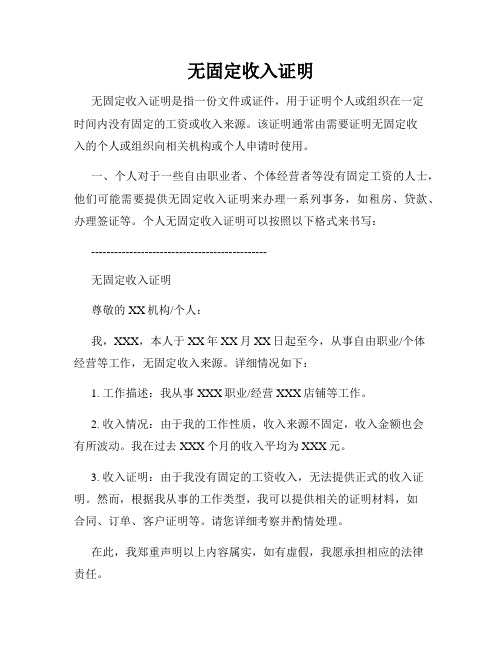 无固定收入证明

无固定收入证明是指一份文件或证件，用于证明个人或组织在一定时间内没有固定的工资或收入来源。该证明通常由需要证明无固定收入的个人或组织向相关机构或个人申请时使用。

一、个人对于一些自由职业者、个体经营者等没有固定工资的人士，他们可能需要提供无固定收入证明来办理一系列事务，如租房、贷款、办理签证等。个人无固定收入证明可以按照以下格式来书写：

----------------------------------------------

无固定收入证明

尊敬的 XX 机构/个人：

我，XXX，本人于 XX 年 XX 月 XX 日起至今，从事自由职业/个体经营等工作，无固定收入来源。详细情况如下：

1. 工作描述：我从事 XXX 职业/经营 XXX 店铺等工作。

2. 收入情况：由于我的工作性质，收入来源不固定，收入金额也会有所波动。我在过去 XXX 个月的收入平均为 XXX 元。

3. 收入证明：由于我没有固定的工资收入，无法提供正式的收入证明。然而，根据我从事的工作类型，我可以提供相关的证明材料，如合同、订单、客户证明等。请您详细考察并酌情处理。

在此，我郑重声明以上内容属实，如有虚假，我愿承担相应的法律责任。